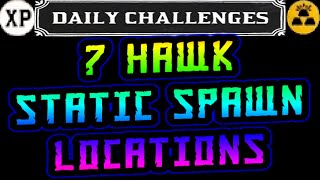 XP

DAILY CHALLENGES

7 HAWK STATIC SPAWN LOCATIONS